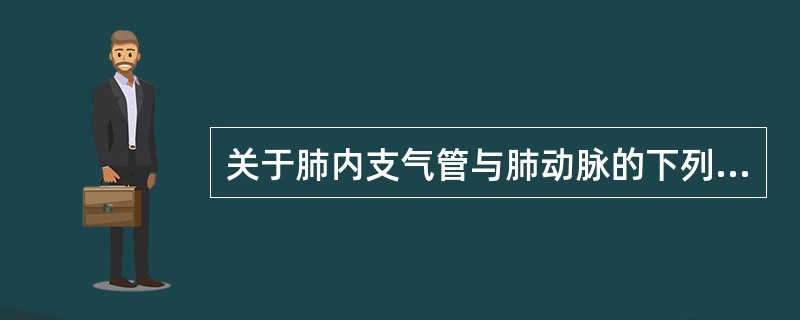 关于肺内支气管与肺动脉的下列...